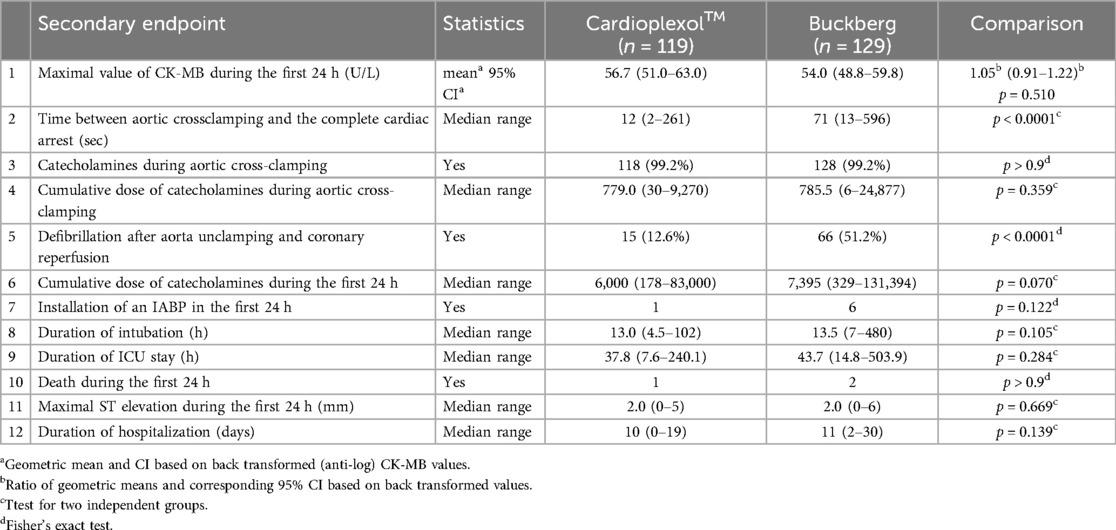 | | Secondary endpoint | Statistics | Cardioplexol$^{TM}$ ($n$ = 119) | Buckberg ($n$ = 129) | Comparison |
|---|---|---|---|---|---|
| 1 | Maximal value of CK-MB during the first 24 h (U/L) | mean$^a$ 95% CI$^a$ | 56.7 (51.0–63.0) | 54.0 (48.8–59.8) | 1.05$^b$ (0.91–1.22)$^b$ $p$ = 0.510 |
| 2 | Time between aortic crossclamping and the complete cardiac arrest (sec) | Median range | 12 (2–261) | 71 (13–596) | $p$ < 0.0001$^c$ |
| 3 | Catecholamines during aortic cross-clamping | Yes | 118 (99.2%) | 128 (99.2%) | $p$ > 0.9$^d$ |
| 4 | Cumulative dose of catecholamines during aortic cross-clamping | Median range | 779.0 (30–9,270) | 785.5 (6–24,877) | $p$ = 0.359$^c$ |
| 5 | Defibrillation after aorta unclamping and coronary reperfusion | Yes | 15 (12.6%) | 66 (51.2%) | $p$ < 0.0001$^d$ |
| 6 | Cumulative dose of catecholamines during the first 24 h | Median range | 6,000 (178–83,000) | 7,395 (329–131,394) | $p$ = 0.070$^c$ |
| 7 | Installation of an IABP in the first 24 h | Yes | 1 | 6 | $p$ = 0.122$^d$ |
| 8 | Duration of intubation (h) | Median range | 13.0 (4.5–102) | 13.5 (7–480) | $p$ = 0.105$^c$ |
| 9 | Duration of ICU stay (h) | Median range | 37.8 (7.6–240.1) | 43.7 (14.8–503.9) | $p$ = 0.284$^c$ |
| 10 | Death during the first 24 h | Yes | 1 | 2 | $p$ > 0.9$^d$ |
| 11 | Maximal ST elevation during the first 24 h (mm) | Median range | 2.0 (0–5) | 2.0 (0–6) | $p$ = 0.669$^c$ |
| 12 | Duration of hospitalization (days) | Median range | 10 (0–19) | 11 (2–30) | $p$ = 0.139$^c$ |

$^a$Geometric mean and CI based on back transformed (anti-log) CK-MB values.
$^b$Ratio of geometric means and corresponding 95% CI based on back transformed values.
$^c$Ttest for two independent groups.
$^d$Fisher's exact test.